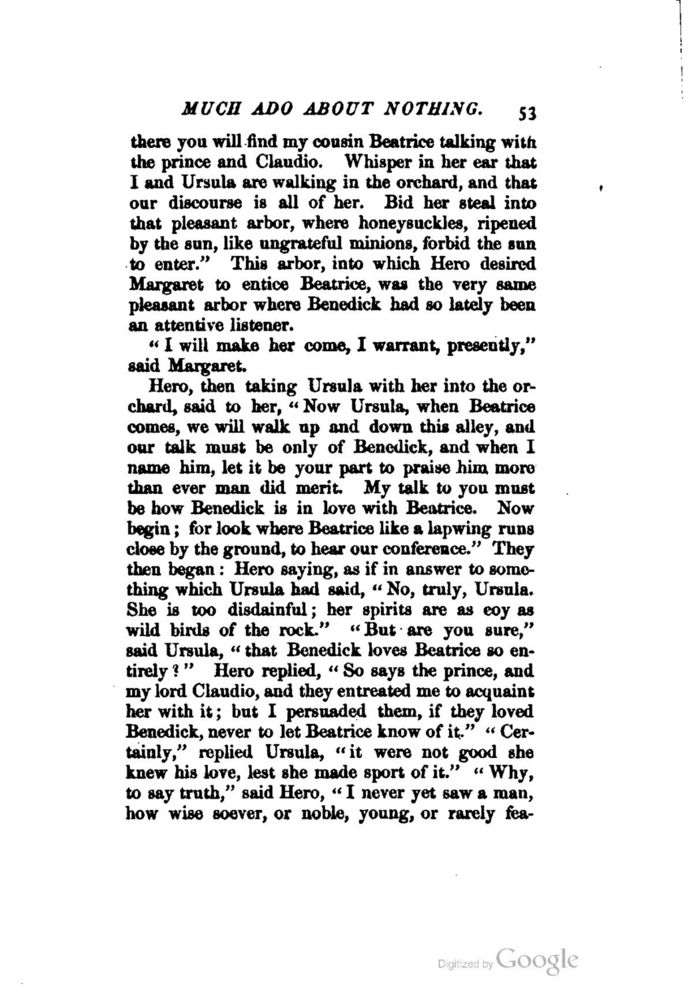 MUCH ADO ABOUT NOTHING. 53

there you will find my cousin Beatrice talking with the prince and Claudio. Whisper in her ear that I and Ursula are walking in the orchard, and that our discourse is all of her. Bid her steal into that pleasant arbor, where honeysuckles, ripened by the sun, like ungrateful minions, forbid the sun to enter." This arbor, into which Hero desired Margaret to entice Beatrice, was the very same pleasant arbor where Benedick had so lately been an attentive listener.

"I will make her come, I warrant, presently," said Margaret.

Hero, then taking Ursula with her into the orchard, said to her, "Now Ursula, when Beatrice comes, we will walk up and down this alley, and our talk must be only of Benedick, and when I name him, let it be your part to praise him more than ever man did merit. My talk to you must be how Benedick is in love with Beatrice. Now begin; for look where Beatrice like a lapwing runs close by the ground, to hear our conference." They then began: Hero saying, as if in answer to something which Ursula had said, "No, truly, Ursula. She is too disdainful; her spirits are as coy as wild birds of the rock." "But are you sure," said Ursula, "that Benedick loves Beatrice so entirely?" Hero replied, "So says the prince, and my lord Claudio, and they entreated me to acquaint her with it; but I persuaded them, if they loved Benedick, never to let Beatrice know of it." "Certainly," replied Ursula, "it were not good she knew his love, lest she made sport of it." "Why, to say truth," said Hero, "I never yet saw a man, how wise soever, or noble, young, or rarely fea-

Digitized by Google